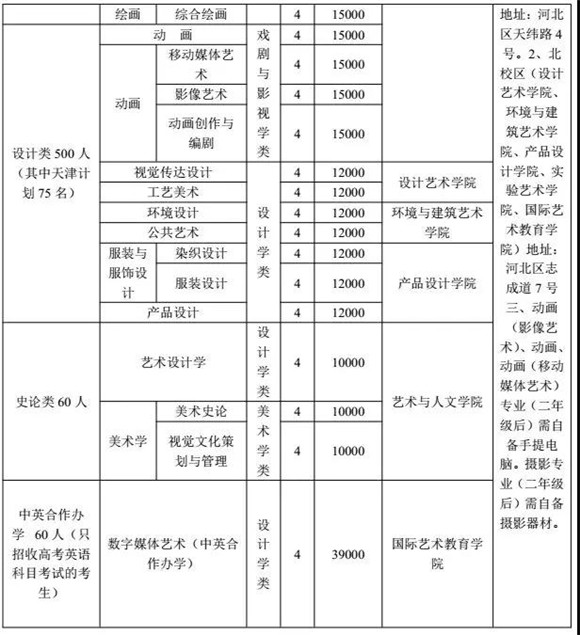 |  | 绘画 | 综合绘画 |  | 4 | 15000 |  | 地址：河北区天纬路4号。2、北校区（设计艺术学院、环境与建筑艺术学院、产品设计学院、实验艺术学院、国际艺术教育学院）地址：河北区志成道7号 三、动画（影像艺术）、动画、动画（移动媒体艺术）专业（二年级后）需自备手提电脑。摄影专业（二年级后）需自备摄影器材。 |
|---|---|---|---|---|---|---|---|
| 设计类500人（其中天津计划75名） | 动　画 |  | 戏剧与影视学类 | 4 | 15000 |  |  |
|  | 动画 | 移动媒体艺术 |  | 4 | 15000 |  |  |
|  |  | 影像艺术 |  | 4 | 15000 |  |  |
|  |  | 动画创作与编剧 |  | 4 | 15000 |  |  |
|  | 视觉传达设计 |  | 设计学类 | 4 | 12000 | 设计艺术学院 |  |
|  | 工艺美术 |  |  | 4 | 12000 |  |  |
|  | 环境设计 |  |  | 4 | 12000 | 环境与建筑艺术学院 |  |
|  | 公共艺术 |  |  | 4 | 12000 |  |  |
|  | 服装与服饰设计 | 染织设计 |  | 4 | 12000 | 产品设计学院 |  |
|  |  | 服装设计 |  | 4 | 12000 |  |  |
|  | 产品设计 |  |  | 4 | 12000 |  |  |
| 史论类60人 | 艺术设计学 |  | 设计学类 | 4 | 10000 | 艺术与人文学院 |  |
|  | 美术学 | 美术史论 | 美术学类 | 4 | 10000 |  |  |
|  |  | 视觉文化策划与管理 |  | 4 | 10000 |  |  |
| 中英合作办学 60人（只招收高考英语科目考试的考生） | 数字媒体艺术（中英合作办学） |  | 设计学类 | 4 | 39000 | 国际艺术教育学院 |  |